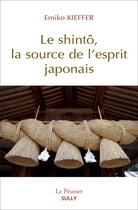 Emiko KIEFFER

Le shintô, la source de l'esprit japonais

Le Prunier
SULLY